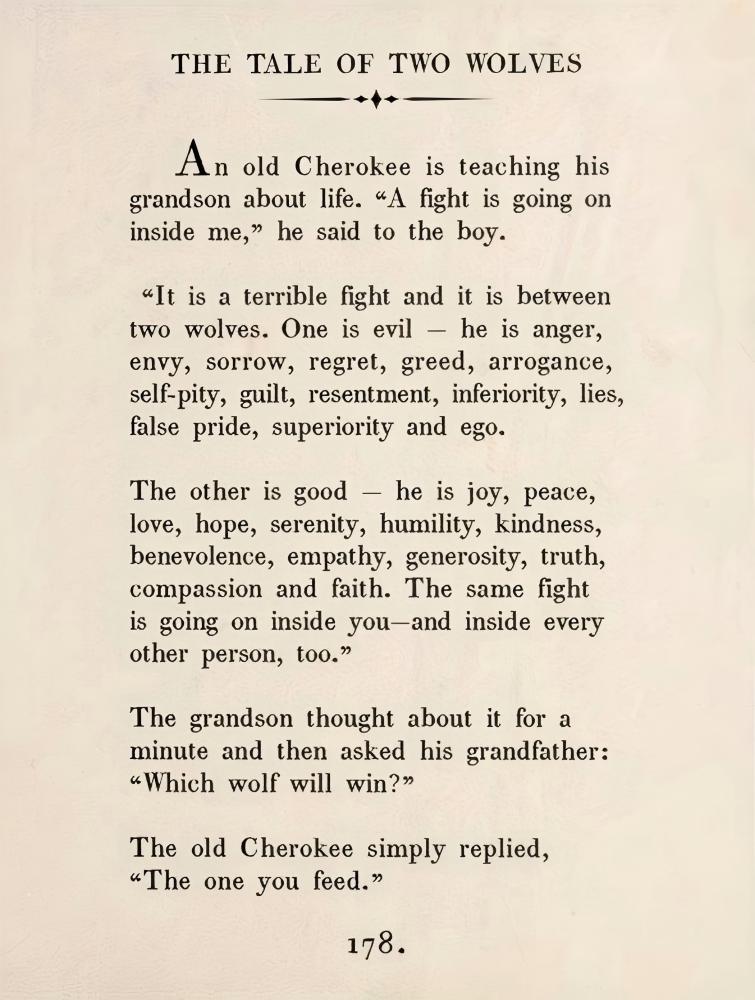 THE TALE OF TWO WOLVES

An old Cherokee is teaching his grandson about life. “A fight is going on inside me,” he said to the boy.

“It is a terrible fight and it is between two wolves. One is evil — he is anger, envy, sorrow, regret, greed, arrogance, self-pity, guilt, resentment, inferiority, lies, false pride, superiority and ego.

The other is good — he is joy, peace, love, hope, serenity, humility, kindness, benevolence, empathy, generosity, truth, compassion and faith. The same fight is going on inside you—and inside every other person, too.”

The grandson thought about it for a minute and then asked his grandfather: “Which wolf will win?”

The old Cherokee simply replied, “The one you feed.”

178.